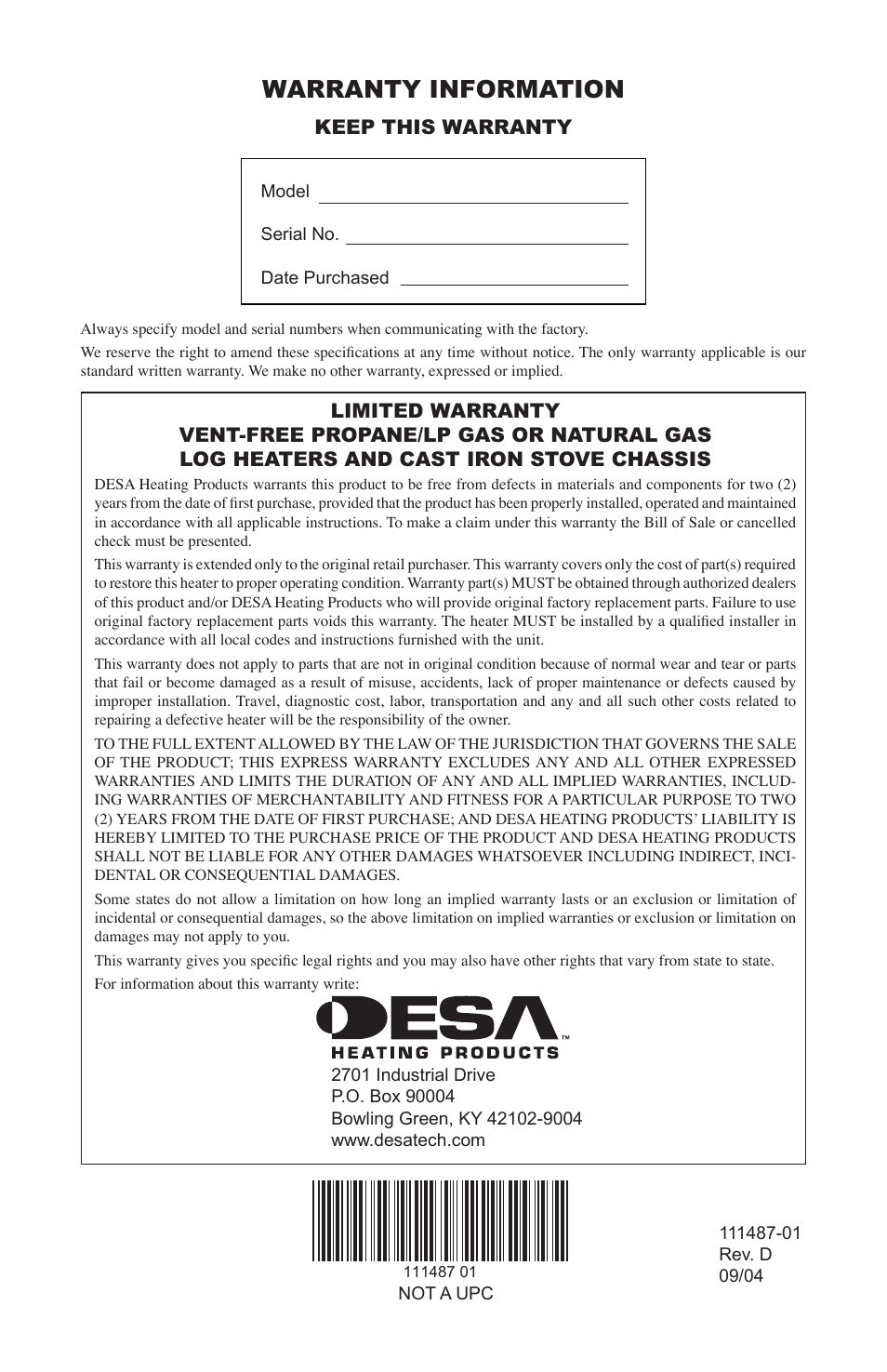 WARRANTY INFORMATION

KEEP THIS WARRANTY

Model

Serial No.

Date Purchased

Always specify model and serial numbers when communicating with the factory.

We reserve the right to amend these specifications at any time without notice. The only warranty applicable is our standard written warranty. We make no other warranty, expressed or implied.

LIMITED WARRANTY
VENT-FREE PROPANE/LP GAS OR NATURAL GAS
LOG HEATERS AND CAST IRON STOVE CHASSIS

DESA Heating Products warrants this product to be free from defects in materials and components for two (2) years from the date of first purchase, provided that the product has been properly installed, operated and maintained in accordance with all applicable instructions. To make a claim under this warranty the Bill of Sale or cancelled check must be presented.

This warranty is extended only to the original retail purchaser. This warranty covers only the cost of part(s) required to restore this heater to proper operating condition. Warranty part(s) MUST be obtained through authorized dealers of this product and/or DESA Heating Products who will provide original factory replacement parts. Failure to use original factory replacement parts voids this warranty. The heater MUST be installed by a qualified installer in accordance with all local codes and instructions furnished with the unit.

This warranty does not apply to parts that are not in original condition because of normal wear and tear or parts that fail or become damaged as a result of misuse, accidents, lack of proper maintenance or defects caused by improper installation. Travel, diagnostic cost, labor, transportation and any and all such other costs related to repairing a defective heater will be the responsibility of the owner.

TO THE FULL EXTENT ALLOWED BY THE LAW OF THE JURISDICTION THAT GOVERNS THE SALE OF THE PRODUCT; THIS EXPRESS WARRANTY EXCLUDES ANY AND ALL OTHER EXPRESSED WARRANTIES AND LIMITS THE DURATION OF ANY AND ALL IMPLIED WARRANTIES, INCLUDING WARRANTIES OF MERCHANTABILITY AND FITNESS FOR A PARTICULAR PURPOSE TO TWO (2) YEARS FROM THE DATE OF FIRST PURCHASE; AND DESA HEATING PRODUCTS' LIABILITY IS HEREBY LIMITED TO THE PURCHASE PRICE OF THE PRODUCT AND DESA HEATING PRODUCTS SHALL NOT BE LIABLE FOR ANY OTHER DAMAGES WHATSOEVER INCLUDING INDIRECT, INCIDENTAL OR CONSEQUENTIAL DAMAGES.

Some states do not allow a limitation on how long an implied warranty lasts or an exclusion or limitation of incidental or consequential damages, so the above limitation on implied warranties or exclusion or limitation on damages may not apply to you.

This warranty gives you specific legal rights and you may also have other rights that vary from state to state.

For information about this warranty write:

DESA™
HEATING PRODUCTS
2701 Industrial Drive
P.O. Box 90004
Bowling Green, KY 42102-9004
www.desatech.com

111487 01
NOT A UPC

111487-01
Rev. D
09/04